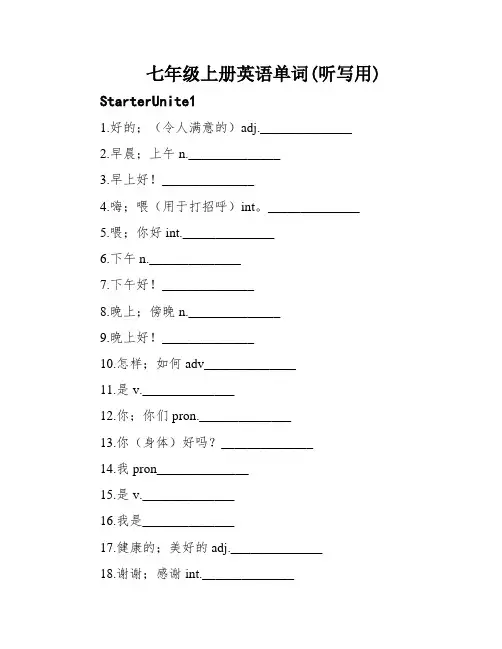 七年级上册英语单词(听写用)

StarterUnite1

1.好的；（令人满意的）adj.______________

2.早晨；上午 n.______________

3.早上好！______________

4.嗨；喂（用于打招呼）int。______________

5.喂；你好 int.______________

6.下午 n.______________

7.下午好！______________

8.晚上；傍晚 n.______________

9.晚上好！______________

10.怎样；如何 adv______________

11.是 v.______________

12.你；你们 pron.______________

13.你（身体）好吗？______________

14.我 pron______________

15.是 v.______________

16.我是______________

17.健康的；美好的 adj.______________

18.谢谢；感谢 int.______________